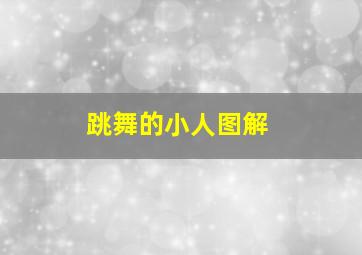 跳舞的小人图解